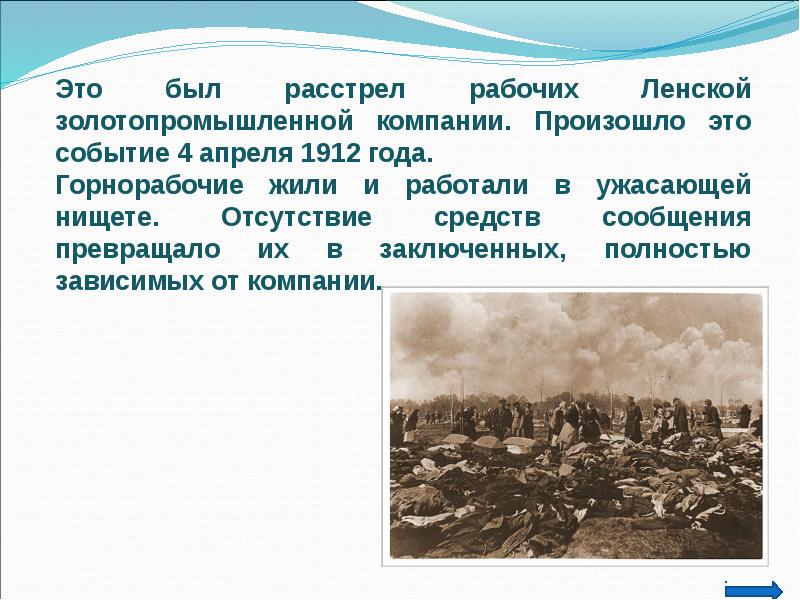 Это был расстрел рабочих Ленской золотопромышленной компании. Произошло это событие 4 апреля 1912 года.
Горнорабочие жили и работали в ужасающей нищете. Отсутствие средств сообщения превращало их в заключенных, полностью зависимых от компании.